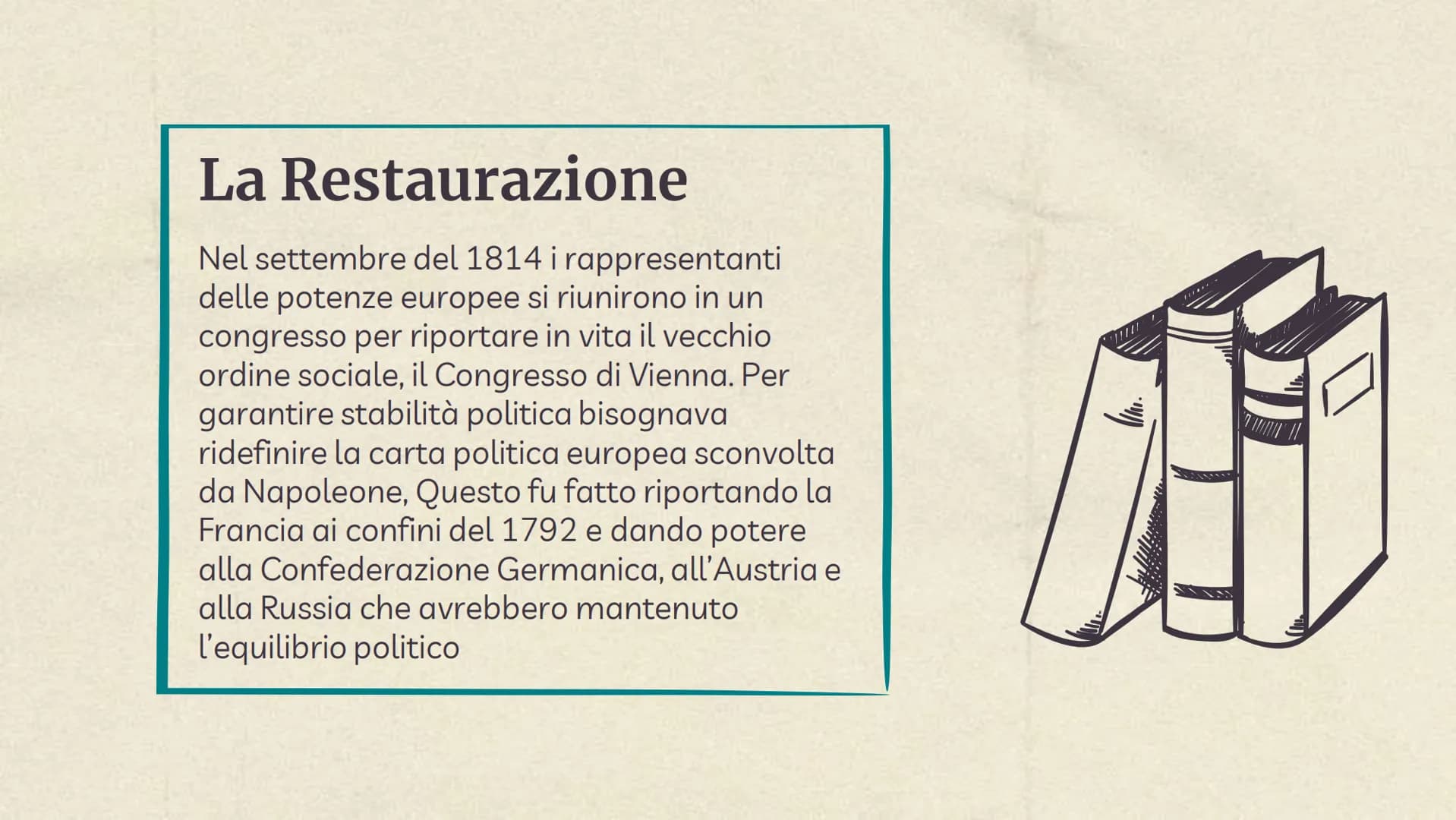 La Restaurazione

Nel settembre del 1814 i rappresentanti delle potenze europee si riunirono in un congresso per riportare in vita il vecchio ordine sociale, il Congresso di Vienna. Per garantire stabilità politica bisognava ridefinire la carta politica europea sconvolta da Napoleone, Questo fu fatto riportando la Francia ai confini del 1792 e dando potere alla Confederazione Germanica, all'Austria e alla Russia che avrebbero mantenuto l'equilibrio politico